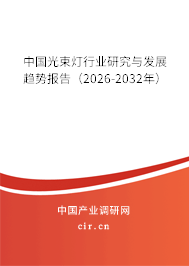 中国光束灯行业研究与发展趋势报告（2026-2032年）

中国产业调研网

cir.cn